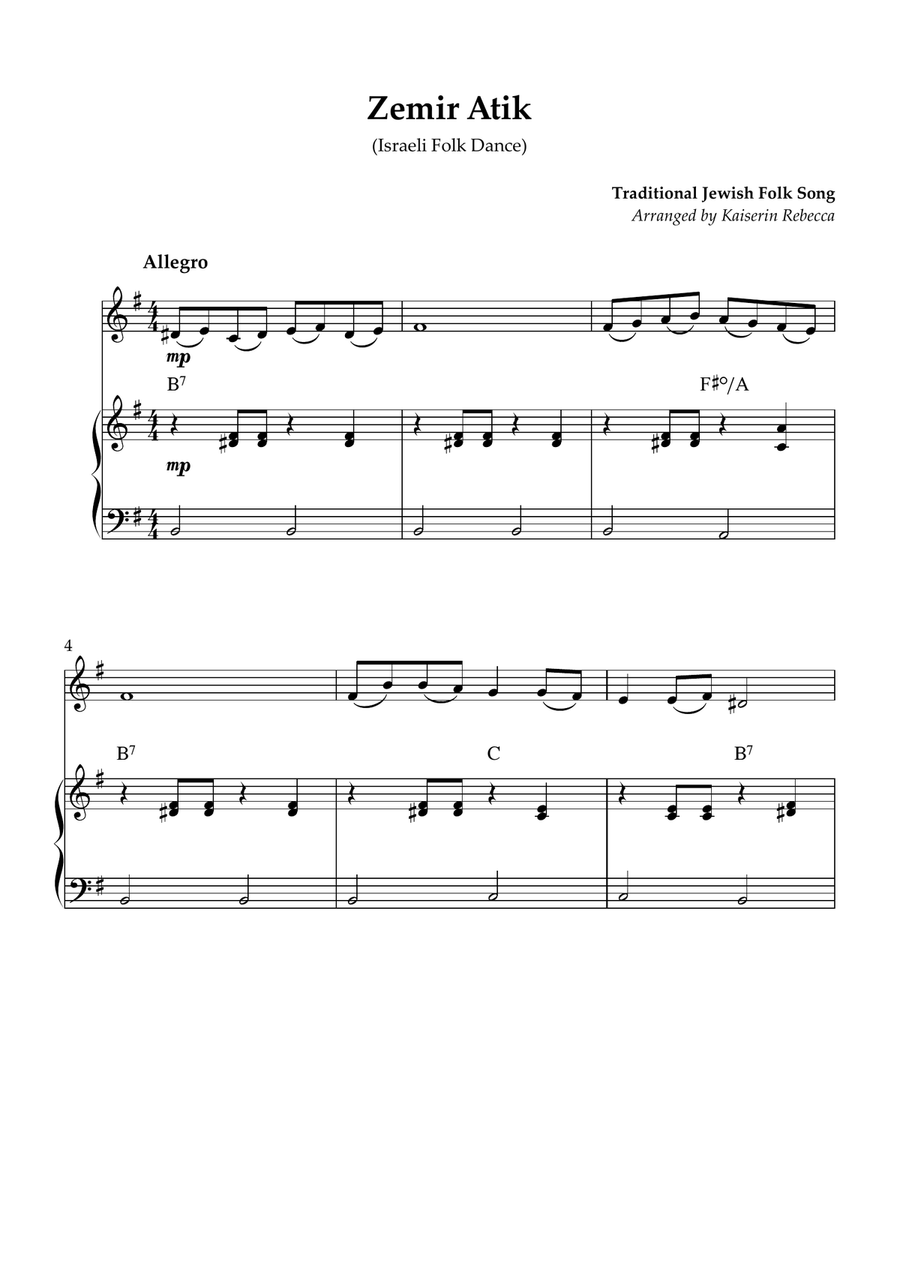 Zemir Atik

(Israeli Folk Dance)

Traditional Jewish Folk Song
Arranged by Kaiserin Rebecca

Allegro

mp

$B^7$

F♯°/A

mp

4

$B^7$

C

$B^7$